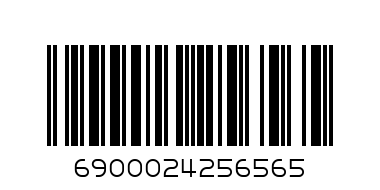 6900024256565